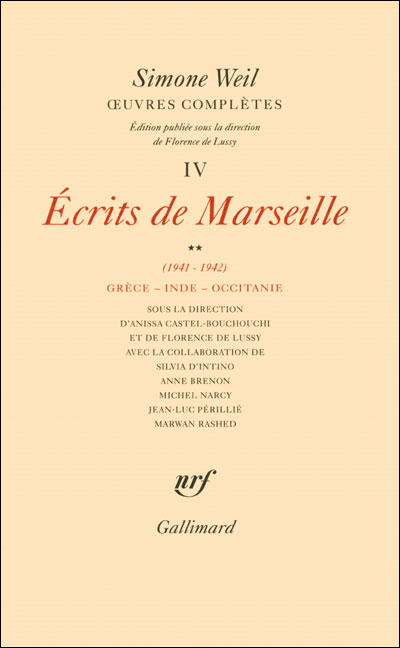 Simone Weil

ŒUVRES COMPLÈTES

Édition publiée sous la direction de Florence de Lussy

IV

Écrits de Marseille

**

(1941 - 1942)

GRÈCE – INDE – OCCITANIE

SOUS LA DIRECTION
D'ANISSA CASTEL-BOUCHOUCHI
ET DE FLORENCE DE LUSSY
AVEC LA COLLABORATION DE
SILVIA D'INTINO
ANNE BRENON
MICHEL NARCY
JEAN-LUC PÉRILLIÉ
MARWAN RASHED

nrf

Gallimard